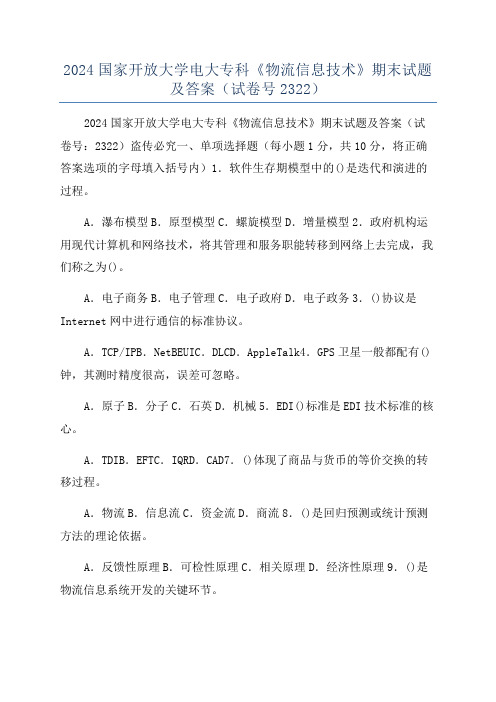 2024 国家开放大学电大专科《物流信息技术》期末试题及答案（试卷号 2322）

2024 国家开放大学电大专科《物流信息技术》期末试题及答案（试卷号：2322）盗传必究一、单项选择题（每小题 1 分，共 10 分，将正确答案选项的字母填入括号内）1．软件生存期模型中的()是迭代和演进的过程。

A．瀑布模型 B．原型模型 C．螺旋模型 D．增量模型 2．政府机构运用现代计算机和网络技术，将其管理和服务职能转移到网络上去完成，我们称之为()。

A．电子商务 B．电子管理 C．电子政府 D．电子政务 3．()协议是 Internet 网中进行通信的标准协议。

A．TCP/IPB．NetBEUIC．DLCD．AppleTalk4．GPS 卫星一般都配有()钟，其测时精度很高，误差可忽略。

A．原子 B．分子 C．石英 D．机械 5．EDI()标准是 EDI 技术标准的核心。

A．TDIB．EFTC．IQRD．CAD7．()体现了商品与货币的等价交换的转移过程。

A．物流 B．信息流 C．资金流 D．商流 8．()是回归预测或统计预测方法的理论依据。

A．反馈性原理 B．可检性原理 C．相关原理 D．经济性原理 9．()是物流信息系统开发的关键环节。